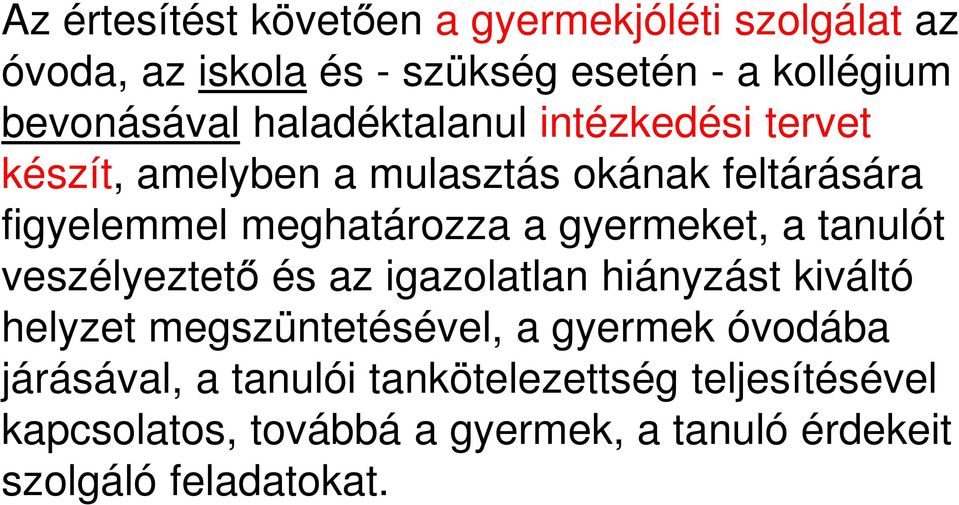 Az értesítést követően a gyermekjóléti szolgálat az óvoda, az iskola és - szükség esetén - a kollégium bevonásával haladéktalanul intézkedési tervet készít, amelyben a mulasztás okának feltárására figyelemmel meghatározza a gyermeket, a tanulót veszélyeztető és az igazolatlan hiányzást kiváltó helyzet megszüntetésével, a gyermek óvodába járásával, a tanulói tankötelezettség teljesítésével kapcsolatos, továbbá a gyermek, a tanuló érdekeit szolgáló feladatokat.